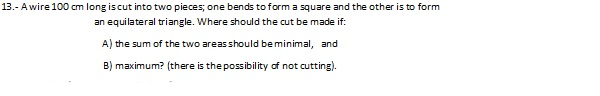 13.- A wire 100 cm long is cut into two pieces; one bends to form a square and the other is to form an equilateral triangle. Where should the cut be made if:

A) the sum of the two areas should be minimal, and

B) maximum? (there is the possibility of not cutting).